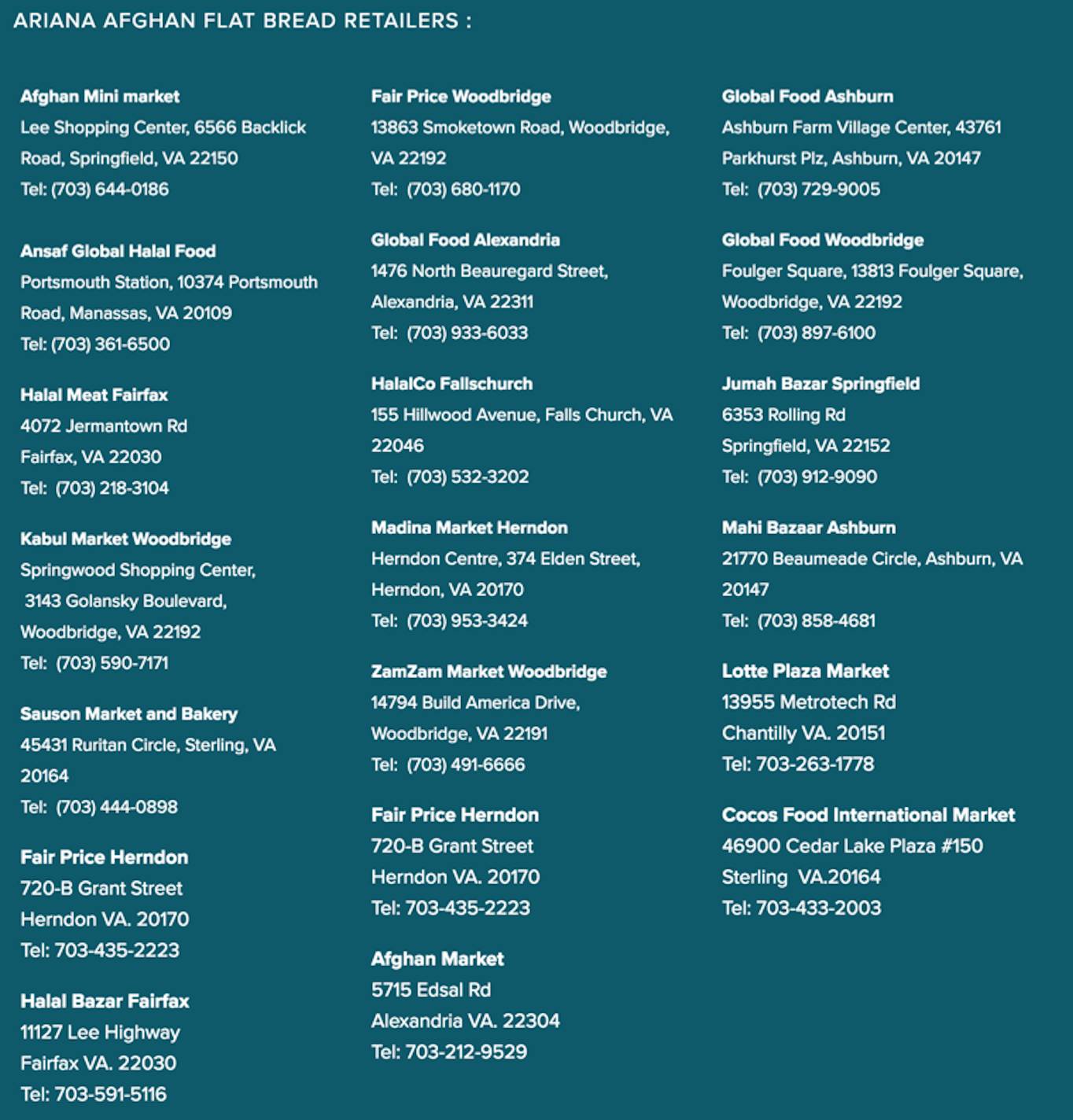 ARIANA AFGHAN FLAT BREAD RETAILERS :

Afghan Mini market
Lee Shopping Center, 6566 Backlick Road, Springfield, VA 22150
Tel: (703) 644-0186

Ansaf Global Halal Food
Portsmouth Station, 10374 Portsmouth Road, Manassas, VA 20109
Tel: (703) 361-6500

Halal Meat Fairfax
4072 Jermantown Rd
Fairfax, VA 22030
Tel: (703) 218-3104

Kabul Market Woodbridge
Springwood Shopping Center,
3143 Golansky Boulevard,
Woodbridge, VA 22192
Tel: (703) 590-7171

Sauson Market and Bakery
45431 Ruritan Circle, Sterling, VA 20164
Tel: (703) 444-0898

Fair Price Herndon
720-B Grant Street
Herndon VA. 20170
Tel: 703-435-2223

Halal Bazar Fairfax
11127 Lee Highway
Fairfax VA. 22030
Tel: 703-591-5116

Fair Price Woodbridge
13863 Smoketown Road, Woodbridge, VA 22192
Tel: (703) 680-1170

Global Food Alexandria
1476 North Beauregard Street, Alexandria, VA 22311
Tel: (703) 933-6033

HalalCo Fallschurch
155 Hillwood Avenue, Falls Church, VA 22046
Tel: (703) 532-3202

Madina Market Herndon
Herndon Centre, 374 Elden Street, Herndon, VA 20170
Tel: (703) 953-3424

ZamZam Market Woodbridge
14794 Build America Drive, Woodbridge, VA 22191
Tel: (703) 491-6666

Fair Price Herndon
720-B Grant Street
Herndon VA. 20170
Tel: 703-435-2223

Afghan Market
5715 Edsal Rd
Alexandria VA. 22304
Tel: 703-212-9529

Global Food Ashburn
Ashburn Farm Village Center, 43761 Parkhurst Plz, Ashburn, VA 20147
Tel: (703) 729-9005

Global Food Woodbridge
Foulger Square, 13813 Foulger Square, Woodbridge, VA 22192
Tel: (703) 897-6100

Jumah Bazar Springfield
6353 Rolling Rd
Springfield, VA 22152
Tel: (703) 912-9090

Mahi Bazaar Ashburn
21770 Beaumeade Circle, Ashburn, VA 20147
Tel: (703) 858-4681

Lotte Plaza Market
13955 Metrotech Rd
Chantilly VA. 20151
Tel: 703-263-1778

Cocos Food International Market
46900 Cedar Lake Plaza #150
Sterling VA.20164
Tel: 703-433-2003